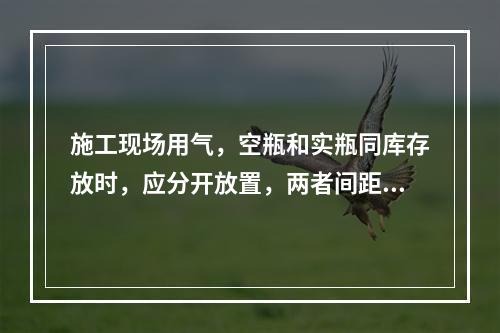 施工现场用气，空瓶和实瓶同库存放时，应分开放置，两者间距...